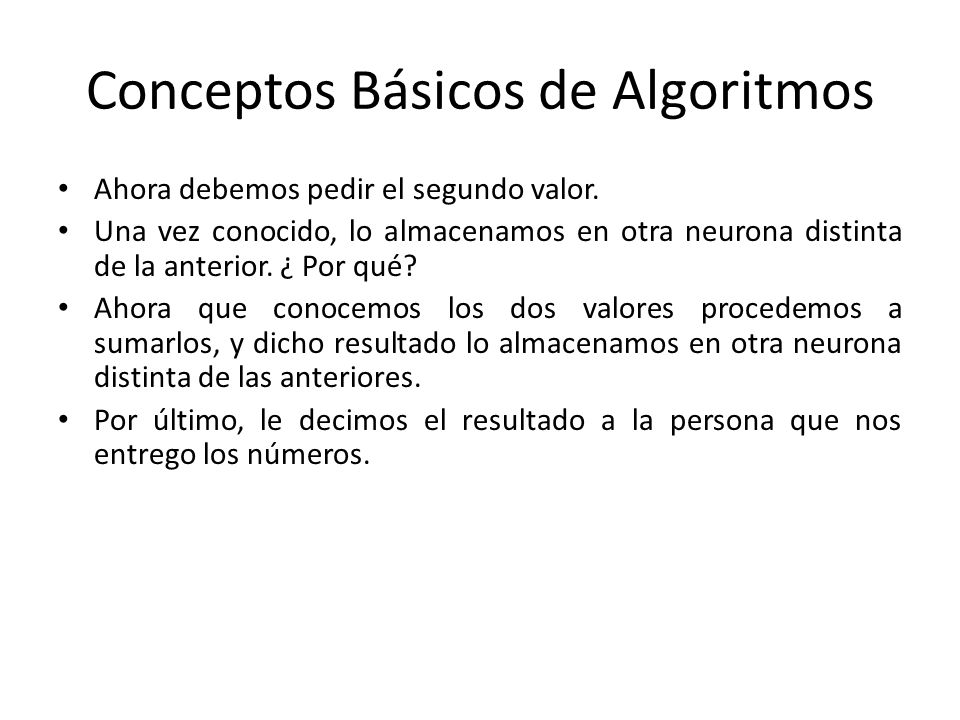 Conceptos Básicos de Algoritmos

• Ahora debemos pedir el segundo valor.
• Una vez conocido, lo almacenamos en otra neurona distinta de la anterior. ¿ Por qué?
• Ahora que conocemos los dos valores procedemos a sumarlos, y dicho resultado lo almacenamos en otra neurona distinta de las anteriores.
• Por último, le decimos el resultado a la persona que nos entrego los números.